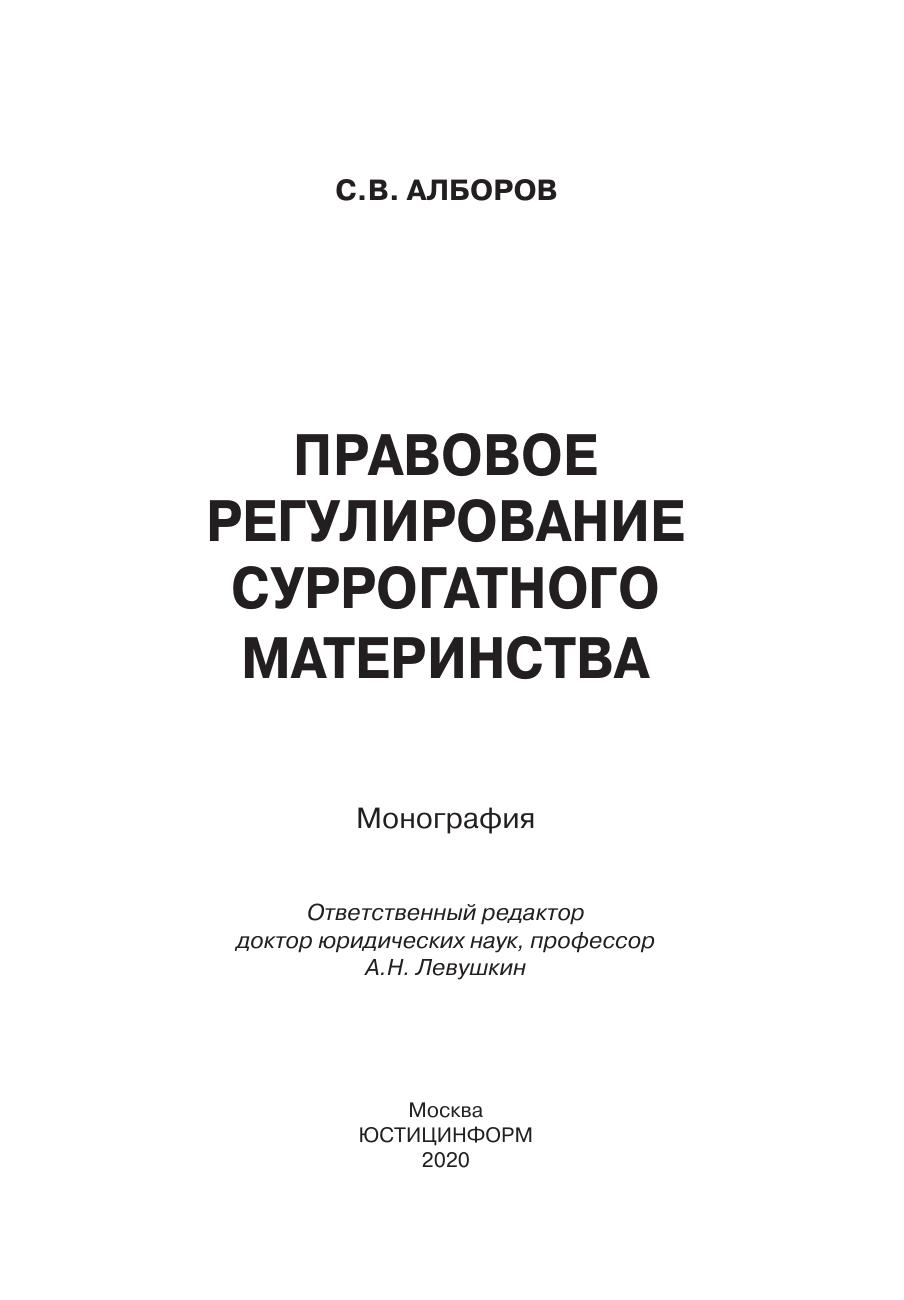 С.В. АЛБОРОВ

ПРАВОВОЕ РЕГУЛИРОВАНИЕ СУРРОГАТНОГО МАТЕРИНСТВА

Монография

Ответственный редактор
доктор юридических наук, профессор
А.Н. Левушкин

Москва
ЮСТИЦИНФОРМ
2020